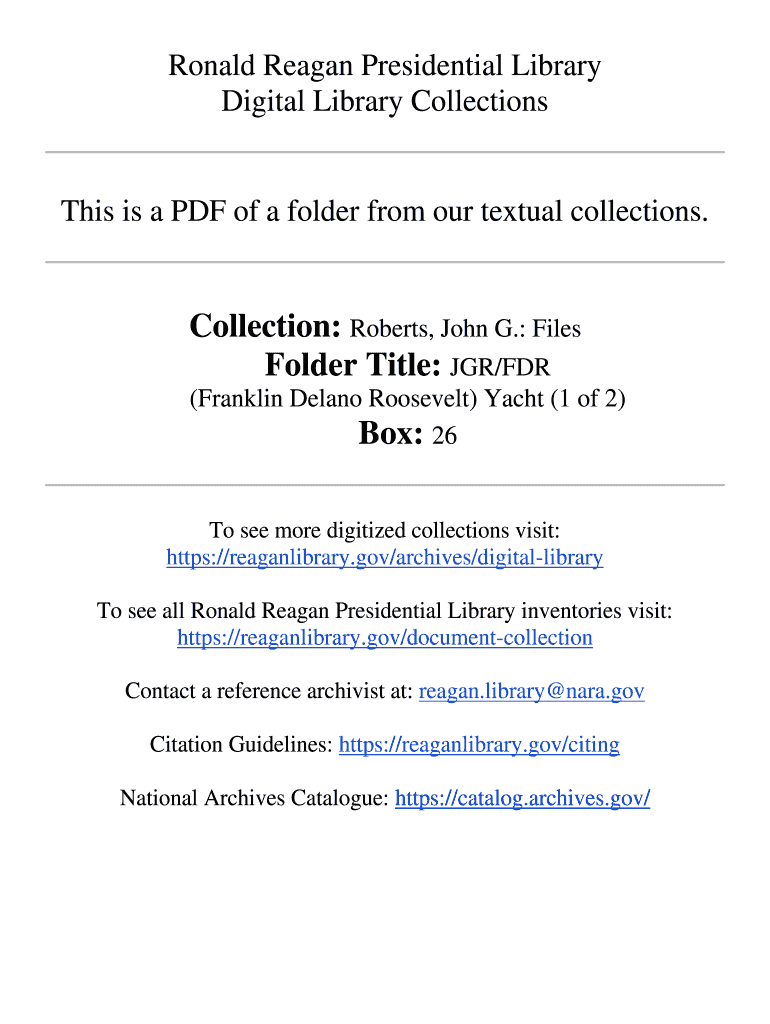 Ronald Reagan Presidential Library
Digital Library Collections

This is a PDF of a folder from our textual collections.

Collection: Roberts, John G.: Files
Folder Title: JGR/FDR
(Franklin Delano Roosevelt) Yacht (1 of 2)
Box: 26

To see more digitized collections visit:
https://reaganlibrary.gov/archives/digital-library

To see all Ronald Reagan Presidential Library inventories visit:
https://reaganlibrary.gov/document-collection

Contact a reference archivist at: reagan.library@nara.gov

Citation Guidelines: https://reaganlibrary.gov/citing

National Archives Catalogue: https://catalog.archives.gov/